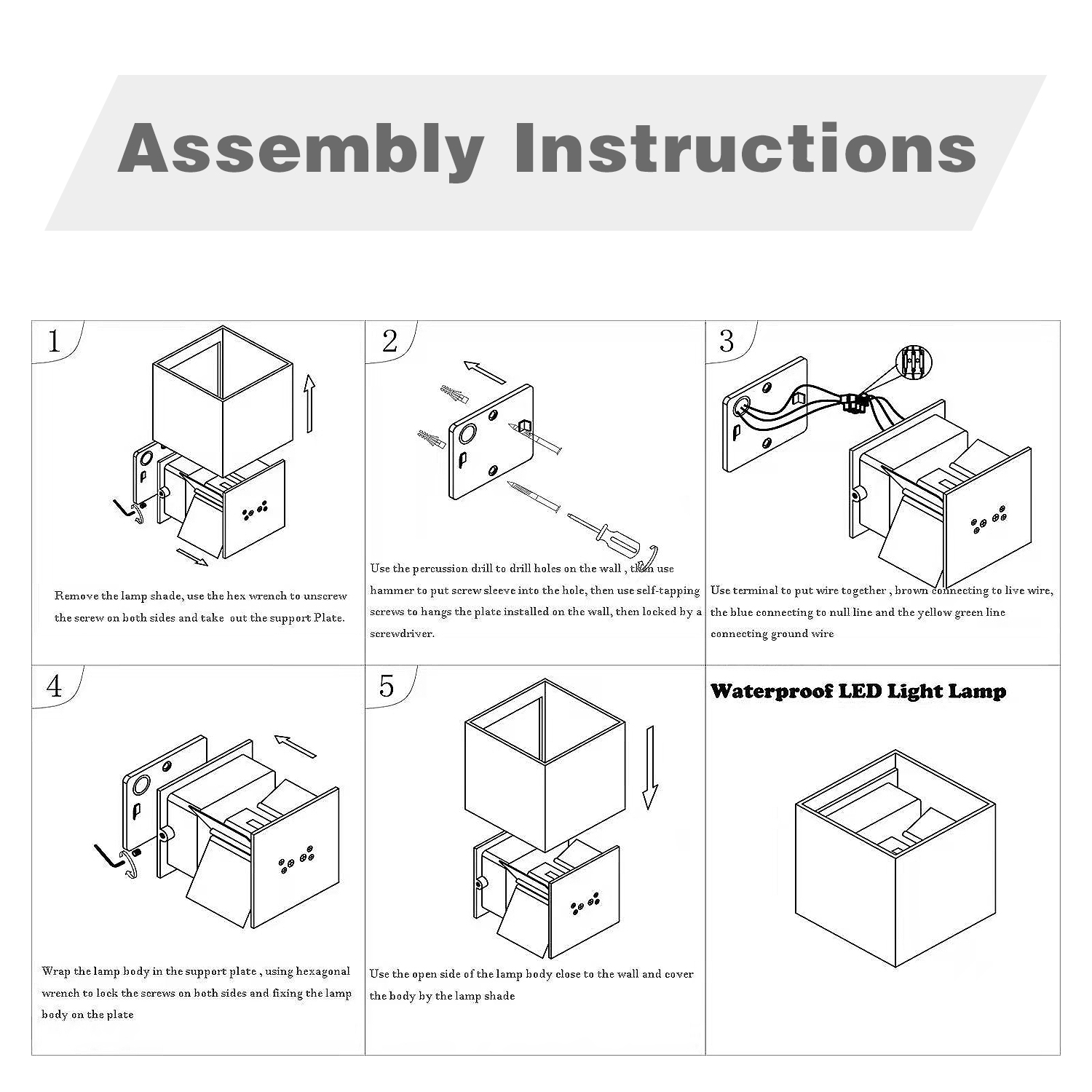 Assembly Instructions

1

Remove the lamp shade, use the hex wrench to unscrew the screw on both sides and take out the support Plate.

2

Use the percussion drill to drill holes on the wall , then use hammer to put screw sleeve into the hole, then use self-tapping screws to hangs the plate installed on the wall, then locked by a screwdriver.

3

Use terminal to put wire together , brown connecting to live wire, the blue connecting to null line and the yellow green line connecting ground wire

4

Wrap the lamp body in the support plate , using hexagonal wrench to lock the screws on both sides and fixing the lamp body on the plate

5

Use the open side of the lamp body close to the wall and cover the body by the lamp shade

Waterproof LED Light Lamp